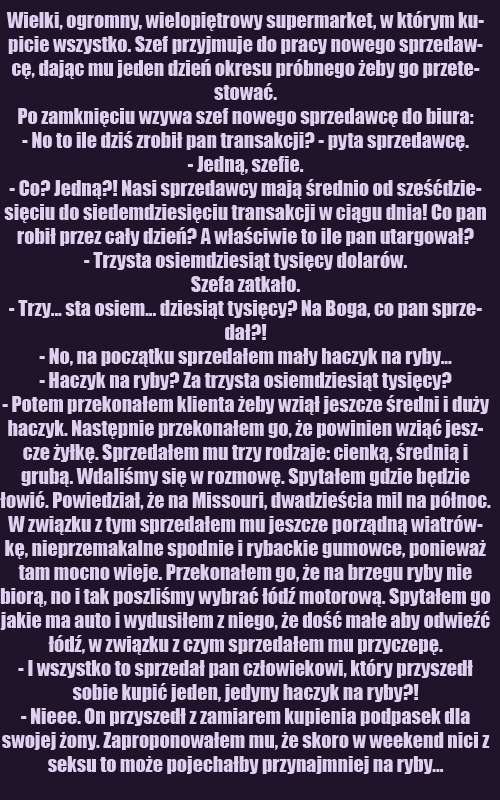 Wielki, ogromny, wielopiętrowy supermarket, w którym kupicie wszystko. Szef przyjmuje do pracy nowego sprzedawcę, dając mu jeden dzień okresu próbnego żeby go przetestować.
Po zamknięciu wzywa szef nowego sprzedawcę do biura:
- No to ile dziś zrobił pan transakcji? - pyta sprzedawcę.
- Jedną, szefie.
- Co? Jedną?! Nasi sprzedawcy mają średnio od sześćdziesięciu do siedemdziesięciu transakcji w ciągu dnia! Co pan robił przez cały dzień? A właściwie to ile pan utargował?
- Trzysta osiemdziesiąt tysięcy dolarów.
Szefa zatkało.
- Trzy... sta osiem... dziesiąt tysięcy? Na Boga, co pan sprzedał?!
- No, na początku sprzedałem mały haczyk na ryby...
- Haczyk na ryby? Za trzysta osiemdziesiąt tysięcy?
- Potem przekonałem klienta żeby wziął jeszcze średni i duży haczyk. Następnie przekonałem go, że powinien wziąć jeszcze żyłkę. Sprzedałem mu trzy rodzaje: cienką, średnią i grubą. Wdaliśmy się w rozmowę. Spytałem gdzie będzie łowić. Powiedział, że na Missouri, dwadzieścia mil na północ. W związku z tym sprzedałem mu jeszcze porządną wiatrówkę, nieprzemakalne spodnie i rybackie gumowce, ponieważ tam mocno wieje. Przekonałem go, że na brzegu ryby nie biorą, no i tak poszliśmy wybrać łódź motorową. Spytałem go jakie ma auto i wydusiłem z niego, że dość małe aby odwieźć łódź, w związku z czym sprzedałem mu przyczepę.
- I wszystko to sprzedał pan człowiekowi, który przyszedł sobie kupić jeden, jedyny haczyk na ryby?!
- Nieee. On przyszedł z zamiarem kupienia podpasek dla swojej żony. Zaproponowałem mu, że skoro w weekend nici z seksu to może pojechałby przynajmniej na ryby...